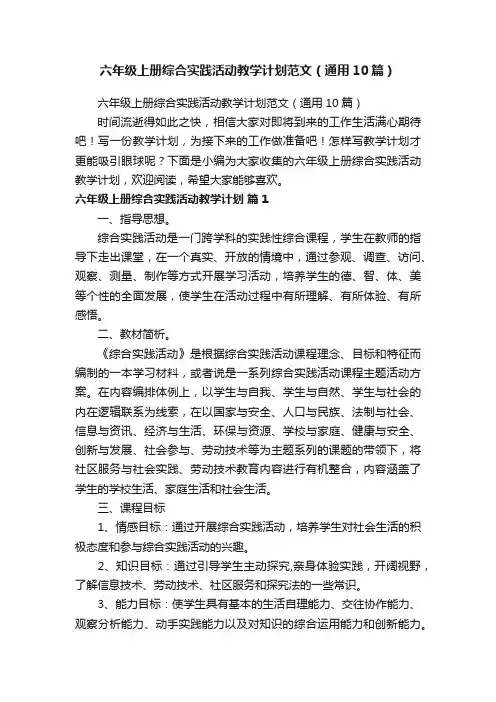 六年级上册综合实践活动教学计划范文（通用10篇）

六年级上册综合实践活动教学计划范文（通用10篇）

时间流逝得如此之快，相信大家对即将到来的工作生活满心期待吧！写一份教学计划，为接下来的工作做准备吧！怎样写教学计划才更能吸引眼球呢？下面是小编为大家收集的六年级上册综合实践活动教学计划，欢迎阅读，希望大家能够喜欢。

六年级上册综合实践活动教学计划 篇1

一、指导思想。

综合实践活动是一门跨学科的实践性综合课程，学生在教师的指导下走出课堂，在一个真实、开放的情境中，通过参观、调查、访问、观察、测量、制作等方式开展学习活动，培养学生的德、智、体、美等个性的全面发展，使学生在活动过程中有所理解、有所体验、有所感悟。

二、教材简析。

《综合实践活动》是根据综合实践活动课程理念、目标和特征而编制的一本学习材料，或者说是一系列综合实践活动课程主题活动方案。在内容编排体例上，以学生与自我、学生与自然、学生与社会的内在逻辑联系为线索，在以国家与安全、人口与民族、法制与社会、信息与资讯、经济与生活、环保与资源、学校与家庭、健康与安全、创新与发展、社会参与、劳动技术等为主题系列的课题的带领下，将社区服务与社会实践、劳动技术教育内容进行有机整合，内容涵盖了学生的学校生活、家庭生活和社会生活。

三、课程目标

1、情感目标：通过开展综合实践活动，培养学生对社会生活的积极态度和参与综合实践活动的兴趣。

2、知识目标：通过引导学生主动探究,亲身体验实践，开阔视野，了解信息技术、劳动技术、社区服务和探究法的一些常识。

3、能力目标：使学生具有基本的生活自理能力、交往协作能力、观察分析能力、动手实践能力以及对知识的综合运用能力和创新能力。